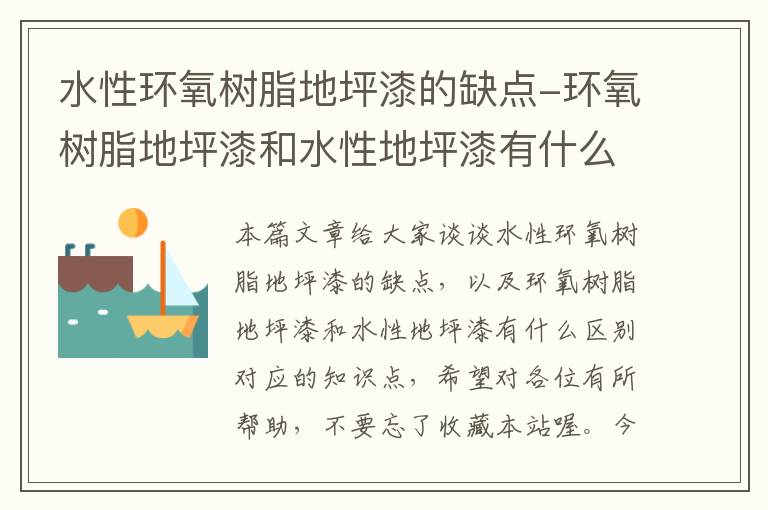 水性环氧树脂地坪漆的缺点-环氧树脂地坪漆和水性地坪漆有什么

本篇文章给大家谈谈水性环氧树脂地坪漆的缺点，以及环氧树脂地坪漆和水性地坪漆有什么区别对应的知识点，希望对各位有所帮助，不要忘了收藏本站喔。今